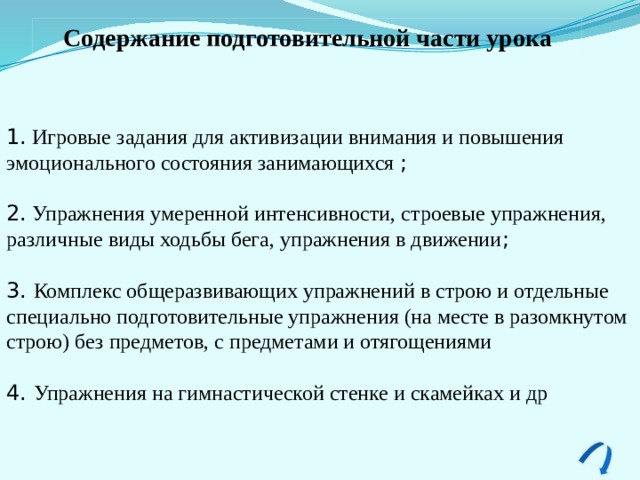 Содержание подготовительной части урока

1. Игровые задания для активизации внимания и повышения эмоционального состояния занимающихся ;

2. Упражнения умеренной интенсивности, строевые упражнения, различные виды ходьбы бега, упражнения в движении;

3. Комплекс общеразвивающих упражнений в строю и отдельные специально подготовительные упражнения (на месте в разомкнутом строю) без предметов, с предметами и отягощениями

4. Упражнения на гимнастической стенке и скамейках и др